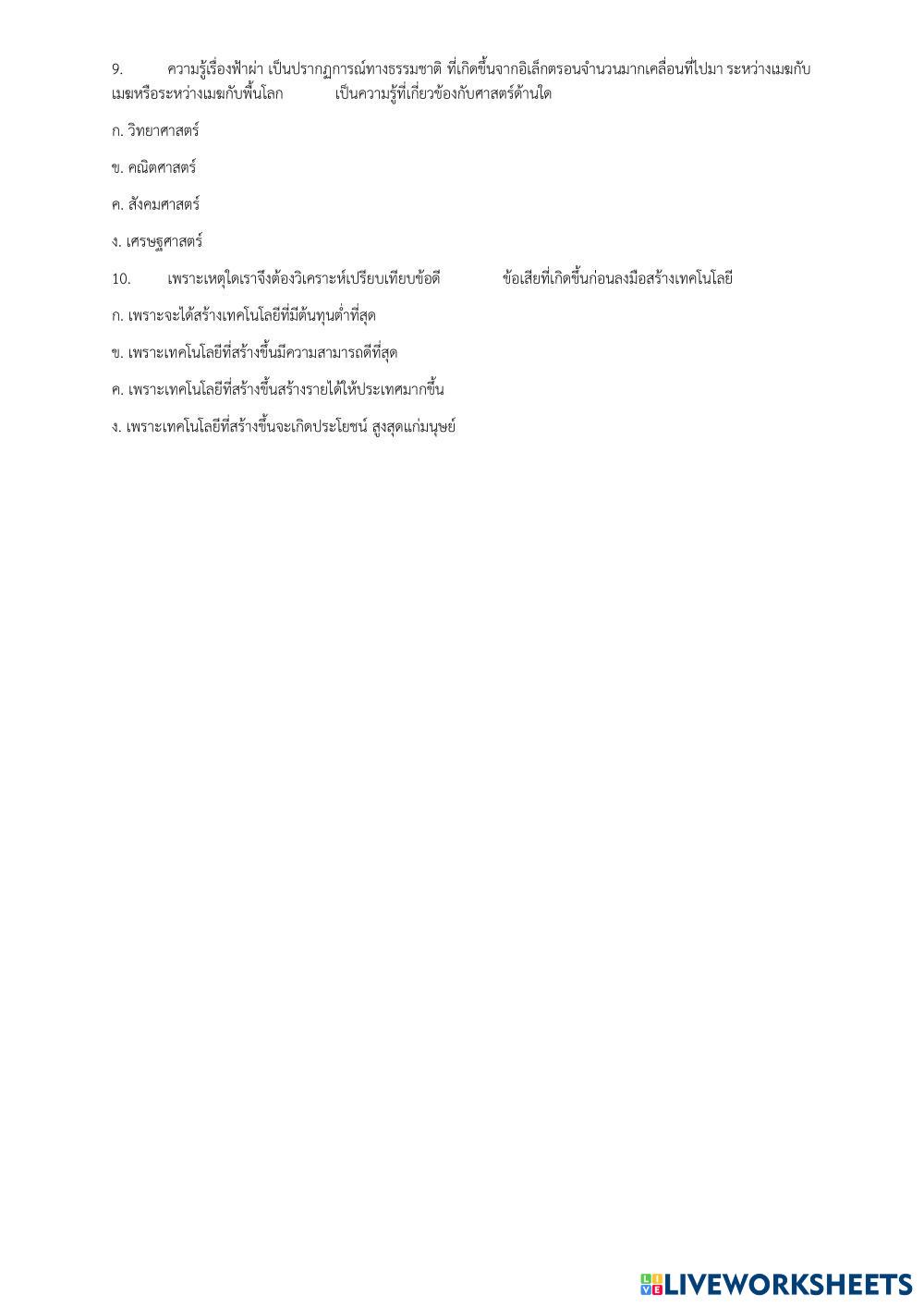 9. ความรู้เรื่องฟ้าผ่า เป็นปรากฏการณ์ทางธรรมชาติ ที่เกิดขึ้นจากอิเล็กตรอนจำนวนมากเคลื่อนที่ไปมา ระหว่างเมฆกับเมฆหรือระหว่างเมฆกับพื้นโลก เป็นความรู้ที่เกี่ยวข้องกับศาสตร์ด้านใด

ก. วิทยาศาสตร์

ข. คณิตศาสตร์

ค. สังคมศาสตร์

ง. เศรษฐศาสตร์

10. เพราะเหตุใดเราจึงต้องวิเคราะห์เปรียบเทียบข้อดี ข้อเสียที่เกิดขึ้นก่อนลงมือสร้างเทคโนโลยี

ก. เพราะจะได้สร้างเทคโนโลยีที่มีต้นทุนต่ำที่สุด

ข. เพราะเทคโนโลยีที่สร้างขึ้นมีความสามารถดีที่สุด

ค. เพราะเทคโนโลยีที่สร้างขึ้นสร้างรายได้ให้ประเทศมากขึ้น

ง. เพราะเทคโนโลยีที่สร้างขึ้นจะเกิดประโยชน์ สูงสุดแก่มนุษย์

LIVEWORKSHEETS